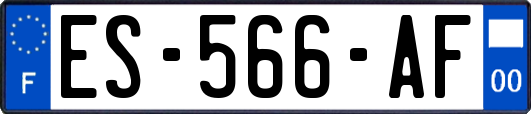 F
ES-566-AF
00